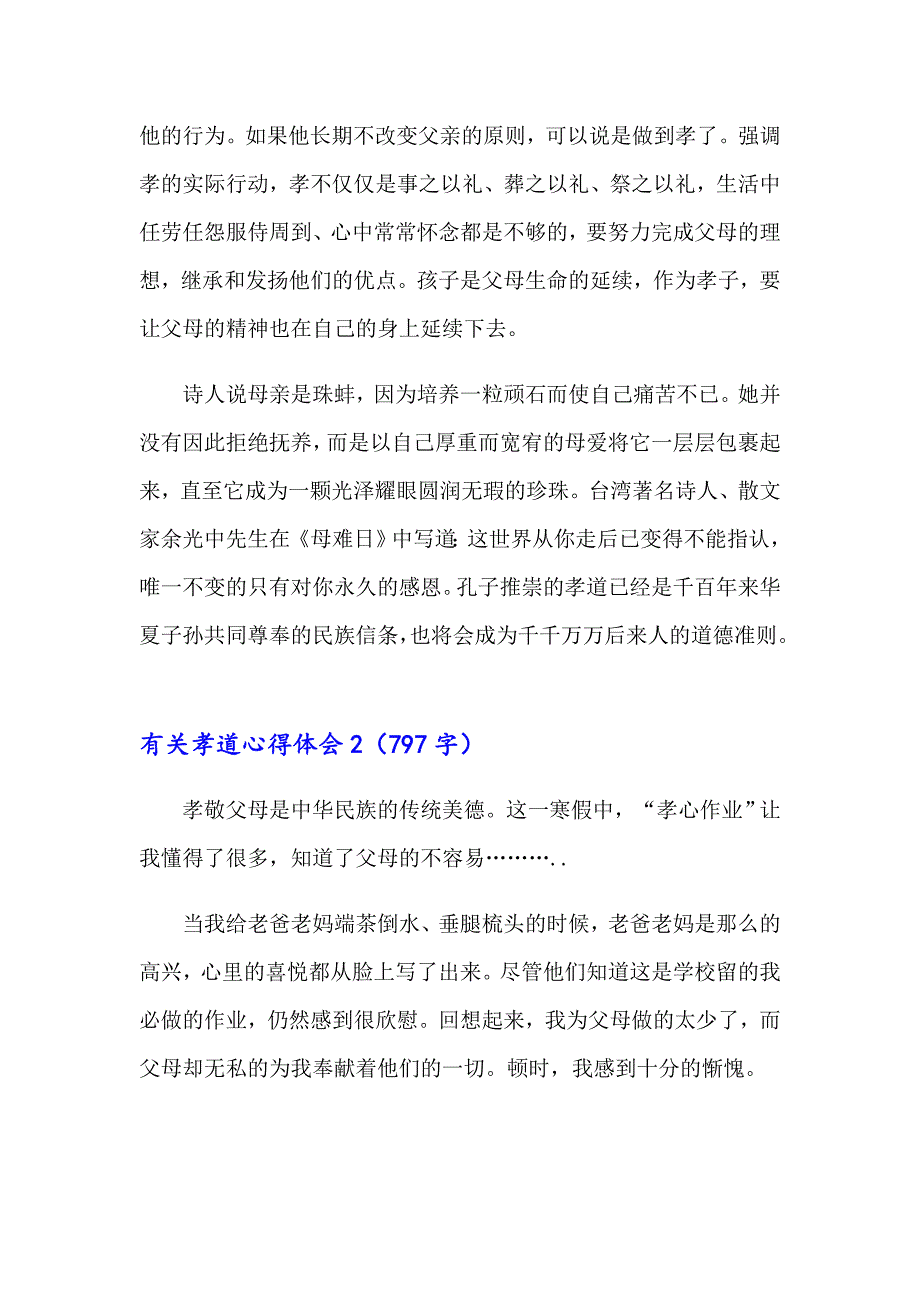 他的行为。如果他长期不改变父亲的原则，可以说是做到孝了。强调孝的实际行动，孝不仅仅是事之以礼、葬之以礼、祭之以礼，生活中任劳任怨服侍周到、心中常常怀念都是不够的，要努力完成父母的理想，继承和发扬他们的优点。孩子是父母生命的延续，作为孝子，要让父母的精神也在自己的身上延续下去。

诗人说母亲是珠蚌，因为培养一粒顽石而使自己痛苦不已。她并没有因此拒绝抚养，而是以自己厚重而宽宥的母爱将它一层层包裹起来，直至它成为一颗光泽耀眼圆润无瑕的珍珠。台湾著名诗人、散文家余光中先生在《母难日》中写道:这世界从你走后已变得不能指认，唯一不变的只有对你永久的感恩。孔子推崇的孝道已经是千百年来华夏子孙共同尊奉的民族信条,也将会成为千千万万后来人的道德准则。

有关孝道心得体会 2（797 字）

孝敬父母是中华民族的传统美德。这一寒假中，“孝心作业”让我懂得了很多，知道了父母的不容易………..

当我给老爸老妈端茶倒水、垂腿梳头的时候，老爸老妈是那么的高兴，心里的喜悦都从脸上写了出来。尽管他们知道这是学校留的我必做的作业，仍然感到很欣慰。回想起来，我为父母做的太少了，而父母却无私的为我奉献着他们的一切。顿时，我感到十分的惭愧。